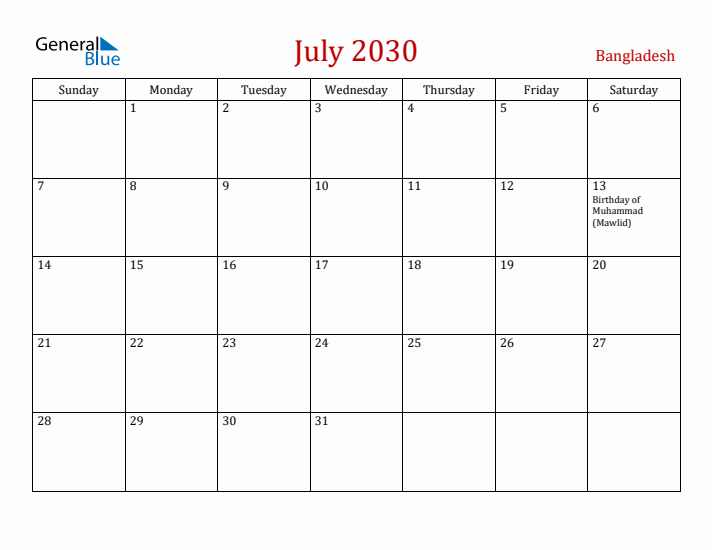 General Blue

July 2030

Bangladesh

| Sunday | Monday | Tuesday | Wednesday | Thursday | Friday | Saturday |
|---|---|---|---|---|---|---|
| | 1 | 2 | 3 | 4 | 5 | 6 |
| 7 | 8 | 9 | 10 | 11 | 12 | 13 Birthday of Muhammad (Mawlid) |
| 14 | 15 | 16 | 17 | 18 | 19 | 20 |
| 21 | 22 | 23 | 24 | 25 | 26 | 27 |
| 28 | 29 | 30 | 31 | | | |